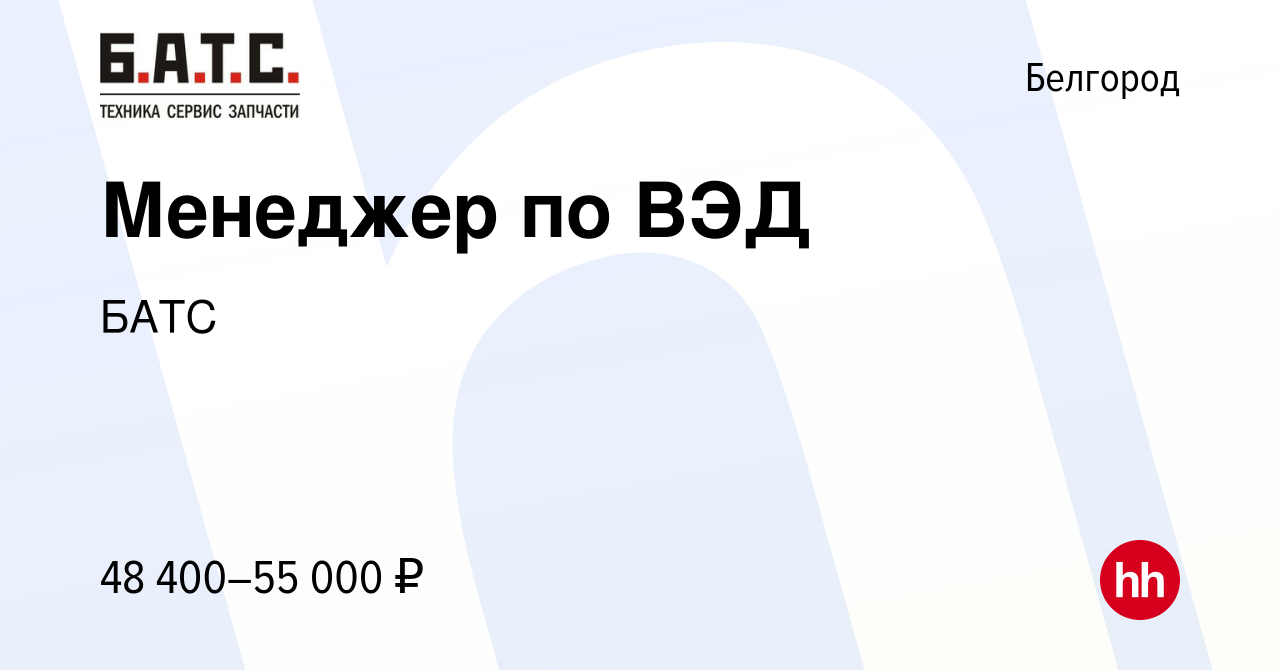 Б.А.Т.С.
ТЕХНИКА СЕРВИС ЗАПЧАСТИ

Белгород

Менеджер по ВЭД

БАТС

48 400–55 000 ₽

hh